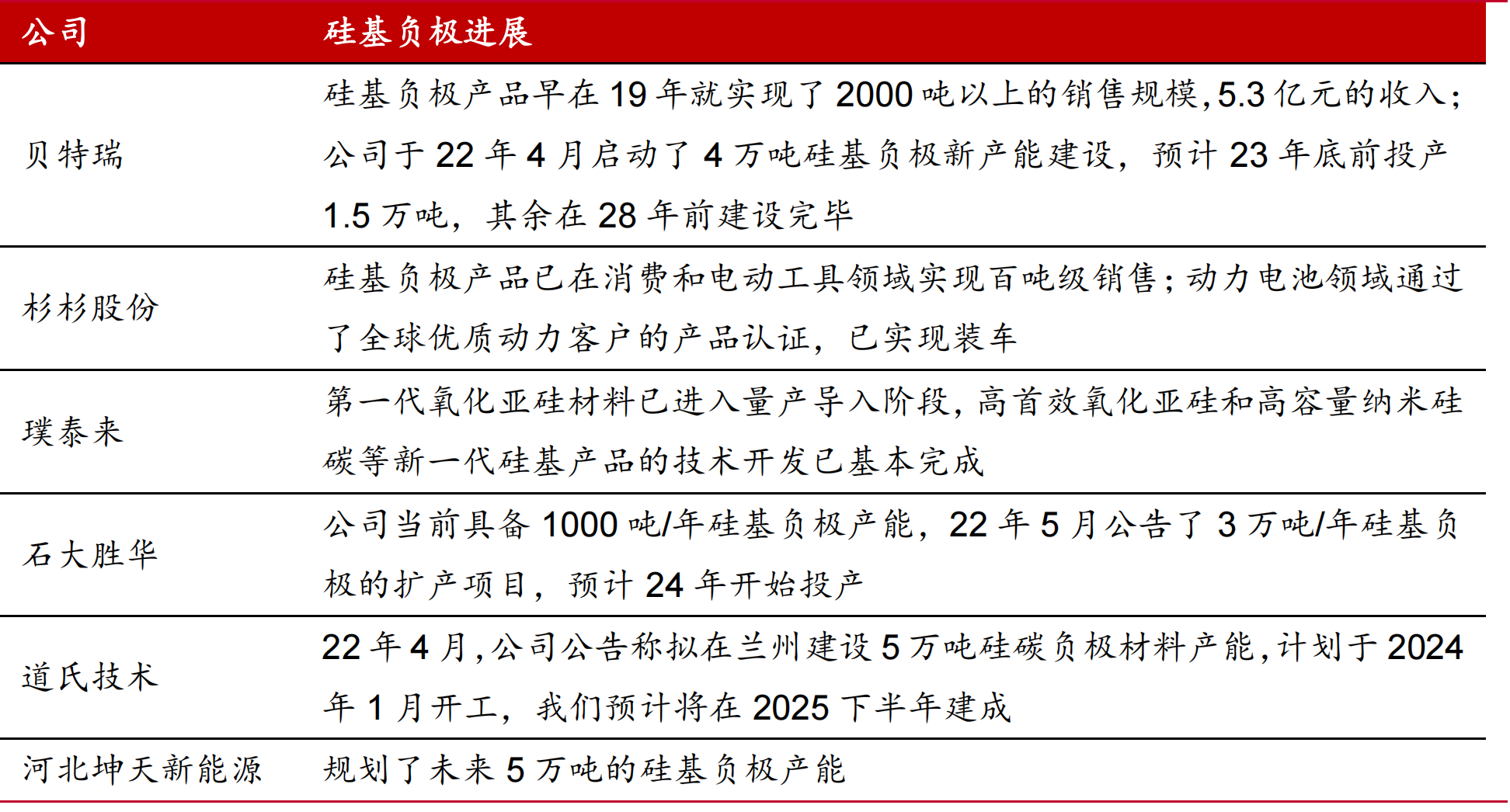 | 公司 | 硅基负极进展 |
|---|---|
| 贝特瑞 | 硅基负极产品早在 19 年就实现了 2000 吨以上的销售规模,5.3 亿元的收入;公司于 22 年 4 月启动了 4 万吨硅基负极新产能建设,预计 23 年底前投产 1.5 万吨,其余在 28 年前建设完毕 |
| 杉杉股份 | 硅基负极产品已在消费和电动工具领域实现百吨级销售;动力电池领域通过了全球优质动力客户的产品认证,已实现装车 |
| 璞泰来 | 第一代氧化亚硅材料已进入量产导入阶段,高首效氧化亚硅和高容量纳米硅碳等新一代硅基产品的技术开发已基本完成 |
| 石大胜华 | 公司当前具备 1000 吨/年硅基负极产能,22 年 5 月公告了 3 万吨/年硅基负极的扩产项目,预计 24 年开始投产 |
| 道氏技术 | 22 年 4 月,公司公告称拟在兰州建设 5 万吨硅碳负极材料产能,计划于 2024 年 1 月开工,我们预计将在 2025 下半年建成 |
| 河北坤天新能源 | 规划了未来 5 万吨的硅基负极产能 |